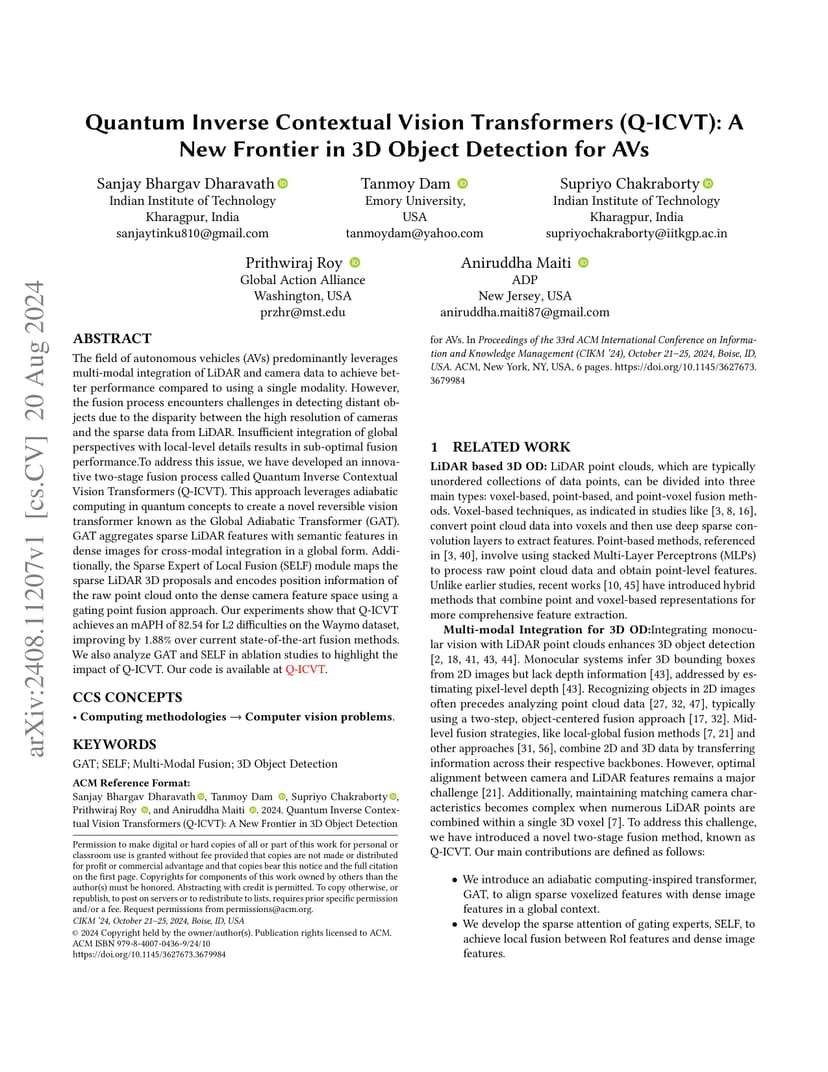 arXiv:2408.11207v1 [cs.CV] 20 Aug 2024

Quantum Inverse Contextual Vision Transformers (Q-ICVT): A New Frontier in 3D Object Detection for AVs

Sanjay Bhargav Dharavath
Indian Institute of Technology
Kharagpur, India
sanjaytinku810@gmail.com

Tanmoy Dam
Emory University,
USA
tanmoydam@yahoo.com

Supriyo Chakraborty
Indian Institute of Technology
Kharagpur, India
supriyochakraborty@iitkgp.ac.in

Prithwiraj Roy
Global Action Alliance
Washington, USA
przhr@mst.edu

Aniruddha Maiti
ADP
New Jersey, USA
aniruddha.maiti87@gmail.com

ABSTRACT

The field of autonomous vehicles (AVs) predominantly leverages multi-modal integration of LiDAR and camera data to achieve better performance compared to using a single modality. However, the fusion process encounters challenges in detecting distant objects due to the disparity between the high resolution of cameras and the sparse data from LiDAR. Insufficient integration of global perspectives with local-level details results in sub-optimal fusion performance.To address this issue, we have developed an innovative two-stage fusion process called Quantum Inverse Contextual Vision Transformers (Q-ICVT). This approach leverages adiabatic computing in quantum concepts to create a novel reversible vision transformer known as the Global Adiabatic Transformer (GAT). GAT aggregates sparse LiDAR features with semantic features in dense images for cross-modal integration in a global form. Additionally, the Sparse Expert of Local Fusion (SELF) module maps the sparse LiDAR 3D proposals and encodes position information of the raw point cloud onto the dense camera feature space using a gating point fusion approach. Our experiments show that Q-ICVT achieves an mAPH of 82.54 for L2 difficulties on the Waymo dataset, improving by 1.88% over current state-of-the-art fusion methods. We also analyze GAT and SELF in ablation studies to highlight the impact of Q-ICVT. Our code is available at Q-ICVT.

CCS CONCEPTS

• Computing methodologies → Computer vision problems.

KEYWORDS

GAT; SELF; Multi-Modal Fusion; 3D Object Detection

ACM Reference Format:
Sanjay Bhargav Dharavath, Tanmoy Dam, Supriyo Chakraborty, Prithwiraj Roy, and Aniruddha Maiti. 2024. Quantum Inverse Contextual Vision Transformers (Q-ICVT): A New Frontier in 3D Object Detection for AVs. In Proceedings of the 33rd ACM International Conference on Information and Knowledge Management (CIKM '24), October 21–25, 2024, Boise, ID, USA. ACM, New York, NY, USA, 6 pages. https://doi.org/10.1145/3627673.3679984

Permission to make digital or hard copies of all or part of this work for personal or classroom use is granted without fee provided that copies are not made or distributed for profit or commercial advantage and that copies bear this notice and the full citation on the first page. Copyrights for components of this work owned by others than the author(s) must be honored. Abstracting with credit is permitted. To copy otherwise, or republish, to post on servers or to redistribute to lists, requires prior specific permission and/or a fee. Request permissions from permissions@acm.org.
CIKM '24, October 21–25, 2024, Boise, ID, USA
© 2024 Copyright held by the owner/author(s). Publication rights licensed to ACM.
ACM ISBN 979-8-4007-0436-9/24/10
https://doi.org/10.1145/3627673.3679984

1 RELATED WORK

LiDAR based 3D OD: LiDAR point clouds, which are typically unordered collections of data points, can be divided into three main types: voxel-based, point-based, and point-voxel fusion methods. Voxel-based techniques, as indicated in studies like [3, 8, 16], convert point cloud data into voxels and then use deep sparse convolution layers to extract features. Point-based methods, referenced in [3, 40], involve using stacked Multi-Layer Perceptrons (MLPs) to process raw point cloud data and obtain point-level features. Unlike earlier studies, recent works [10, 45] have introduced hybrid methods that combine point and voxel-based representations for more comprehensive feature extraction.

Multi-modal Integration for 3D OD:Integrating monocular vision with LiDAR point clouds enhances 3D object detection [2, 18, 41, 43, 44]. Monocular systems infer 3D bounding boxes from 2D images but lack depth information [43], addressed by estimating pixel-level depth [43]. Recognizing objects in 2D images often precedes analyzing point cloud data [27, 32, 47], typically using a two-step, object-centered fusion approach [17, 32]. Mid-level fusion strategies, like local-global fusion methods [7, 21] and other approaches [31, 56], combine 2D and 3D data by transferring information across their respective backbones. However, optimal alignment between camera and LiDAR features remains a major challenge [21]. Additionally, maintaining matching camera characteristics becomes complex when numerous LiDAR points are combined within a single 3D voxel [7]. To address this challenge, we have introduced a novel two-stage fusion method, known as Q-ICVT. Our main contributions are defined as follows:

• We introduce an adiabatic computing-inspired transformer, GAT, to align sparse voxelized features with dense image features in a global context.
• We develop the sparse attention of gating experts, SELF, to achieve local fusion between RoI features and dense image features.